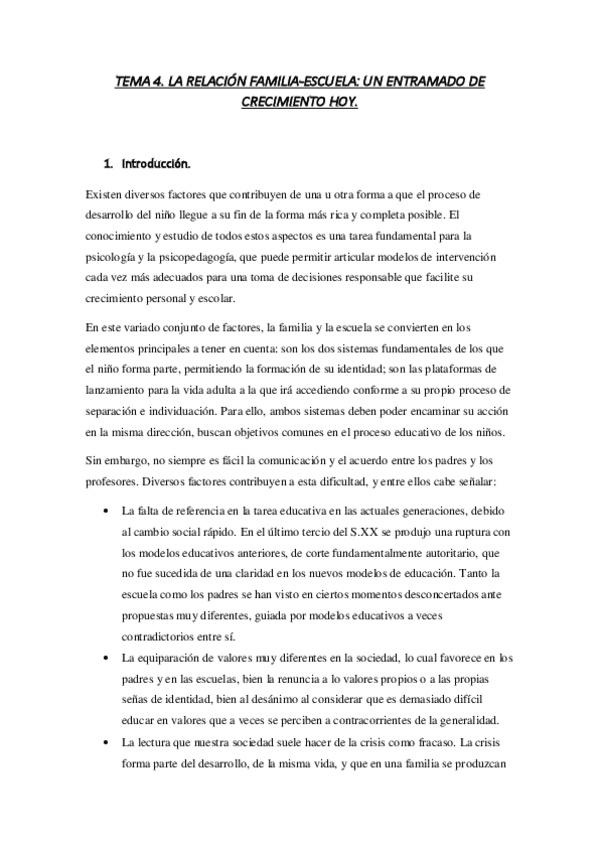 TEMA 4. LA RELACIÓN FAMILIA-ESCUELA: UN ENTRAMADO DE CRECIMIENTO HOY.

1. Introducción.

Existen diversos factores que contribuyen de una u otra forma a que el proceso de desarrollo del niño llegue a su fin de la forma más rica y completa posible. El conocimiento y estudio de todos estos aspectos es una tarea fundamental para la psicología y la psicopedagogía, que puede permitir articular modelos de intervención cada vez más adecuados para una toma de decisiones responsable que facilite su crecimiento personal y escolar.

En este variado conjunto de factores, la familia y la escuela se convierten en los elementos principales a tener en cuenta: son los dos sistemas fundamentales de los que el niño forma parte, permitiendo la formación de su identidad; son las plataformas de lanzamiento para la vida adulta a la que irá accediendo conforme a su propio proceso de separación e individuación. Para ello, ambos sistemas deben poder encaminar su acción en la misma dirección, buscan objetivos comunes en el proceso educativo de los niños.

Sin embargo, no siempre es fácil la comunicación y el acuerdo entre los padres y los profesores. Diversos factores contribuyen a esta dificultad, y entre ellos cabe señalar:

• La falta de referencia en la tarea educativa en las actuales generaciones, debido al cambio social rápido. En el último tercio del S.XX se produjo una ruptura con los modelos educativos anteriores, de corte fundamentalmente autoritario, que no fue sucedida de una claridad en los nuevos modelos de educación. Tanto la escuela como los padres se han visto en ciertos momentos desconcertados ante propuestas muy diferentes, guiada por modelos educativos a veces contradictorios entre sí.
• La equiparación de valores muy diferentes en la sociedad, lo cual favorece en los padres y en las escuelas, bien la renuncia a lo valores propios o a las propias señas de identidad, bien al desánimo al considerar que es demasiado difícil educar en valores que a veces se perciben a contracorrientes de la generalidad.
• La lectura que nuestra sociedad suele hacer de la crisis como fracaso. La crisis forma parte del desarrollo, de la misma vida, y que en una familia se produzcan